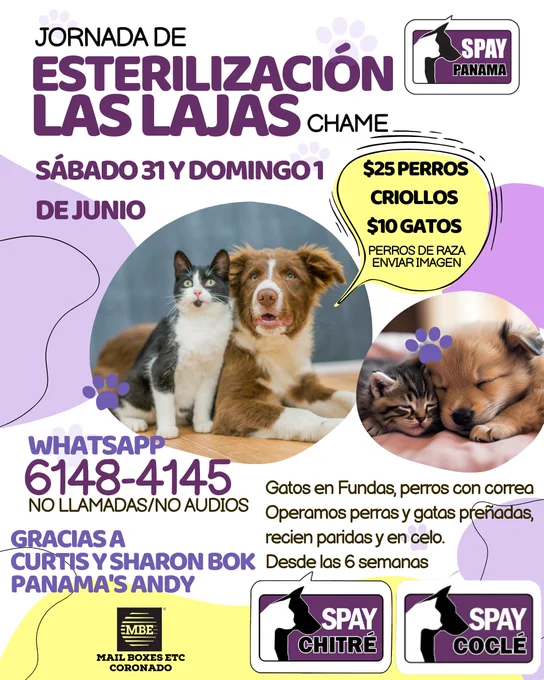 JORNADA DE
ESTERILIZACIÓN
LAS LAJAS CHAME

SPAY
PANAMA

SÁBADO 31 Y DOMINGO 1
DE JUNIO

$25 PERROS
CRIOLLOS
$10 GATOS
PERROS DE RAZA
ENVIAR IMAGEN

WHATSAPP
6148-4145
NO LLAMADAS/NO AUDIOS

Gatos en Fundas, perros con correa
Operamos perras y gatas preñadas, recien paridas y en celo.
Desde las 6 semanas

GRACIAS A
CURTIS Y SHARON BOK
PANAMA'S ANDY

MBE
MAIL BOXES ETC
CORONADO

SPAY
CHITRÉ

SPAY
COCLÉ